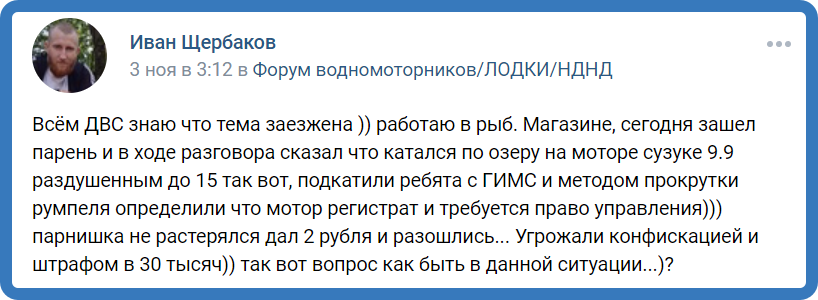 Иван Щербаков
3 ноя в 3:12 в Форум водномоторников/ЛОДКИ/НДНД

Всём ДВС знаю что тема заезжена )) работаю в рыб. Магазине, сегодня зашел парень и в ходе разговора сказал что катался по озеру на моторе сузуке 9.9 раздушенным до 15 так вот, подкатили ребята с ГИМС и методом прокрутки румпеля определили что мотор регистрат и требуется право управления))) парнишка не растерялся дал 2 рубля и разошлись... Угрожали конфискацией и штрафом в 30 тысяч)) так вот вопрос как быть в данной ситуации...)?